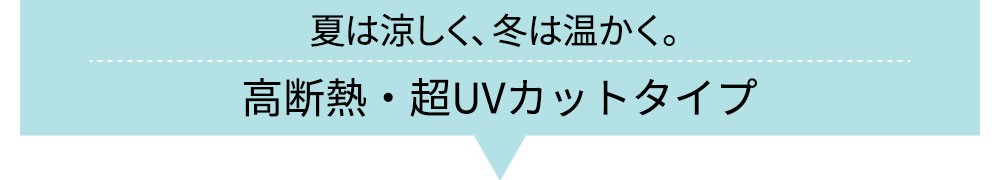 夏は涼しく、冬は温かく。

高断熱・超UVカットタイプ